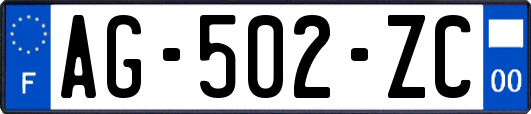 F
AG-502-ZC
00